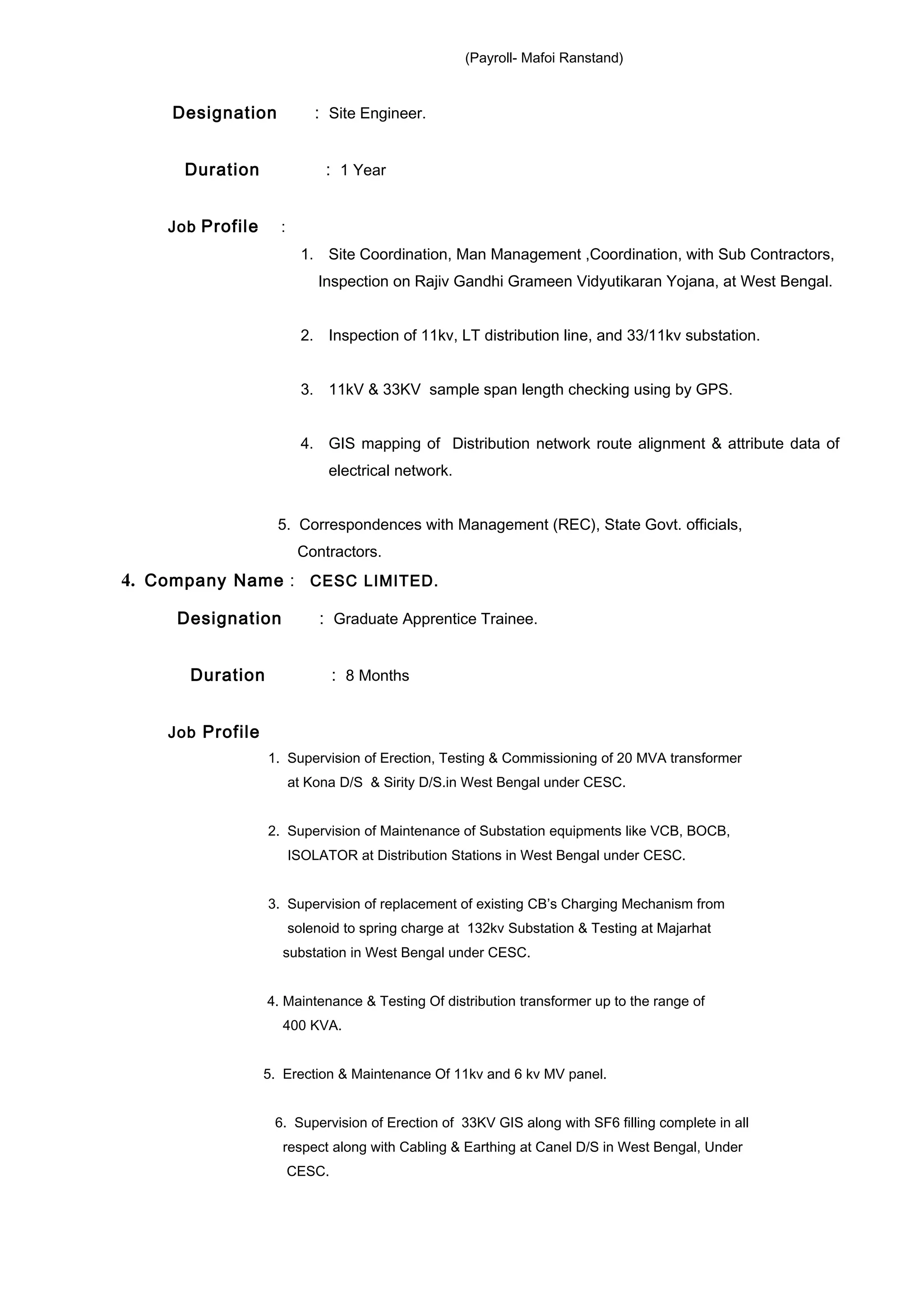 (Payroll- Mafoi Ranstand)

Designation : Site Engineer.

Duration : 1 Year

Job Profile :

1. Site Coordination, Man Management ,Coordination, with Sub Contractors, Inspection on Rajiv Gandhi Grameen Vidyutikaran Yojana, at West Bengal.

2. Inspection of 11kv, LT distribution line, and 33/11kv substation.

3. 11kV & 33KV sample span length checking using by GPS.

4. GIS mapping of Distribution network route alignment & attribute data of electrical network.

5. Correspondences with Management (REC), State Govt. officials, Contractors.

4. Company Name : CESC LIMITED.

Designation : Graduate Apprentice Trainee.

Duration : 8 Months

Job Profile

1. Supervision of Erection, Testing & Commissioning of 20 MVA transformer at Kona D/S & Sirity D/S.in West Bengal under CESC.

2. Supervision of Maintenance of Substation equipments like VCB, BOCB, ISOLATOR at Distribution Stations in West Bengal under CESC.

3. Supervision of replacement of existing CB's Charging Mechanism from solenoid to spring charge at 132kv Substation & Testing at Majarhat substation in West Bengal under CESC.

4. Maintenance & Testing Of distribution transformer up to the range of 400 KVA.

5. Erection & Maintenance Of 11kv and 6 kv MV panel.

6. Supervision of Erection of 33KV GIS along with SF6 filling complete in all respect along with Cabling & Earthing at Canel D/S in West Bengal, Under CESC.